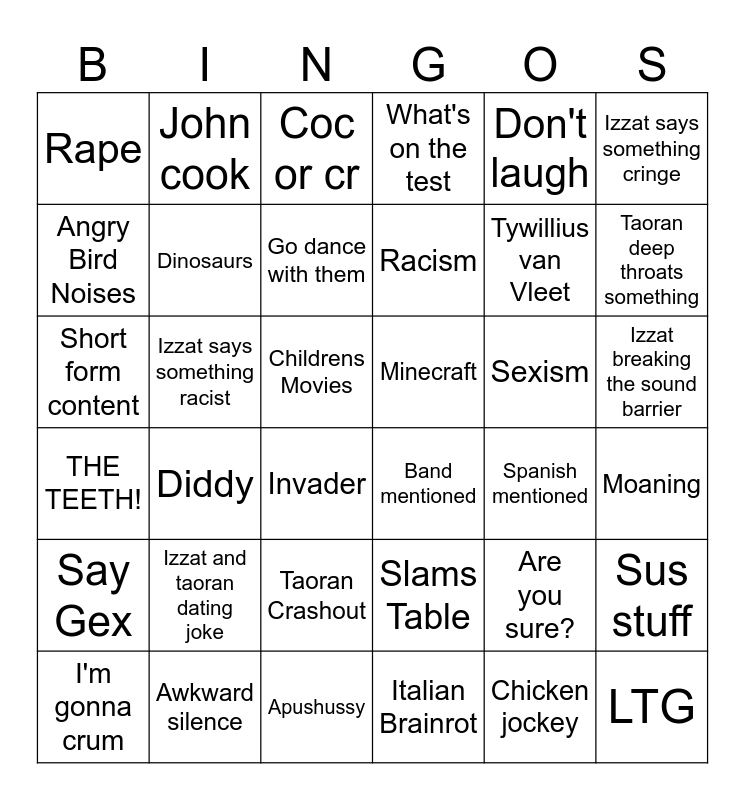 | B | I | N | G | O | S |
|---|---|---|---|---|---|
| Rape | John cook | Coc or cr | What's on the test | Don't laugh | Izzat says something cringe |
| Angry Bird Noises | Dinosaurs | Go dance with them | Racism | Tywillius van Vleet | Taoran deep throats something |
| Short form content | Izzat says something racist | Childrens Movies | Minecraft | Sexism | Izzat breaking the sound barrier |
| THE TEETH! | Diddy | Invader | Band mentioned | Spanish mentioned | Moaning |
| Say Gex | Izzat and taoran dating joke | Taoran Crashout | Slams Table | Are you sure? | Sus stuff |
| I'm gonna crum | Awkward silence | Apushussy | Italian Brainrot | Chicken jockey | LTG |